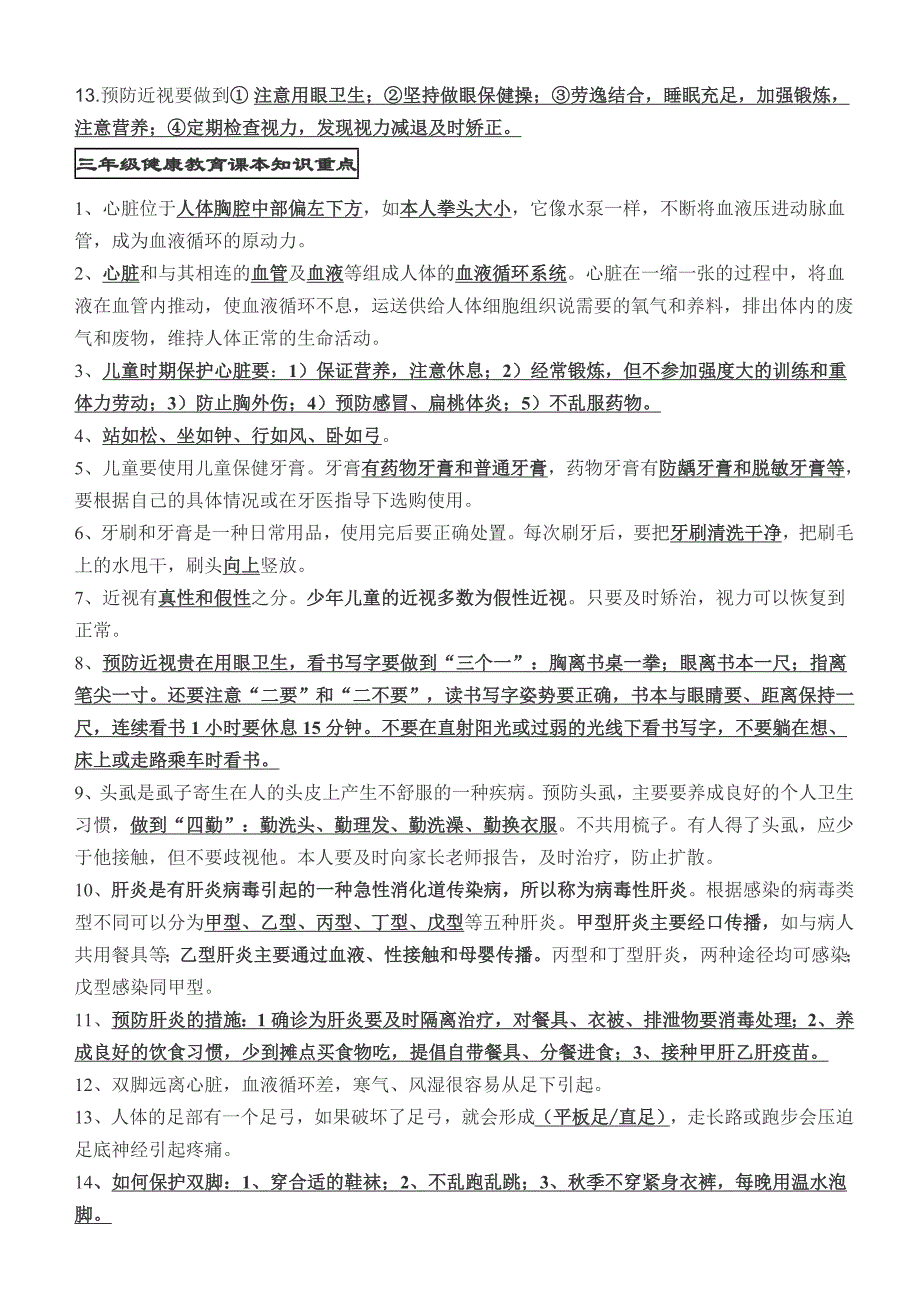 13.预防近视要做到① 注意用眼卫生；②坚持做眼保健操；③劳逸结合，睡眠充足，加强锻炼，注意营养；④定期检查视力，发现视力减退及时矫正。

三年级健康教育课本知识重点

1、心脏位于人体胸腔中部偏左下方，如本人拳头大小，它像水泵一样，不断将血液压进动脉血管，成为血液循环的原动力。

2、心脏和与其相连的血管及血液等组成人体的血液循环系统。心脏在一缩一张的过程中，将血液在血管内推动，使血液循环不息，运送供给人体细胞组织说需要的氧气和养料，排出体内的废气和废物，维持人体正常的生命活动。

3、儿童时期保护心脏要：1）保证营养，注意休息；2）经常锻炼，但不参加强度大的训练和重体力劳动；3）防止胸外伤；4）预防感冒、扁桃体炎；5）不乱服药物。

4、站如松、坐如钟、行如风、卧如弓。

5、儿童要使用儿童保健牙膏。牙膏有药物牙膏和普通牙膏，药物牙膏有防龋牙膏和脱敏牙膏等，要根据自己的具体情况或在牙医指导下选购使用。

6、牙刷和牙膏是一种日常用品，使用完后要正确处置。每次刷牙后，要把牙刷清洗干净，把刷毛上的水甩干，刷头向上竖放。

7、近视有真性和假性之分。少年儿童的近视多数为假性近视。只要及时矫治，视力可以恢复到正常。

8、预防近视贵在用眼卫生，看书写字要做到“三个一”：胸离书桌一拳；眼离书本一尺；指离笔尖一寸。还要注意“二要”和“二不要”，读书写字姿势要正确，书本与眼睛要、距离保持一尺，连续看书 1 小时要休息 15 分钟。不要在直射阳光或过弱的光线下看书写字，不要躺在想、床上或走路乘车时看书。

9、头虱是虱子寄生在人的头皮上产生不舒服的一种疾病。预防头虱，主要要养成良好的个人卫生习惯，做到“四勤”：勤洗头、勤理发、勤洗澡、勤换衣服。不共用梳子。有人得了头虱，应少于他接触，但不要歧视他。本人要及时向家长老师报告，及时治疗，防止扩散。

10、肝炎是有肝炎病毒引起的一种急性消化道传染病，所以称为病毒性肝炎。根据感染的病毒类型不同可以分为甲型、乙型、丙型、丁型、戊型等五种肝炎。甲型肝炎主要经口传播，如与病人共用餐具等；乙型肝炎主要通过血液、性接触和母婴传播。丙型和丁型肝炎，两种途径均可感染；戊型感染同甲型。

11、预防肝炎的措施：1 确诊为肝炎要及时隔离治疗，对餐具、衣被、排泄物要消毒处理；2、养成良好的饮食习惯，少到摊点买食物吃，提倡自带餐具、分餐进食；3、接种甲肝乙肝疫苗。

12、双脚远离心脏，血液循环差，寒气、风湿很容易从足下引起。

13、人体的足部有一个足弓，如果破坏了足弓，就会形成（平板足/直足），走长路或跑步会压迫足底神经引起疼痛。

14、如何保护双脚：1、穿合适的鞋袜；2、不乱跑乱跳；3、秋季不穿紧身衣裤，每晚用温水泡脚。